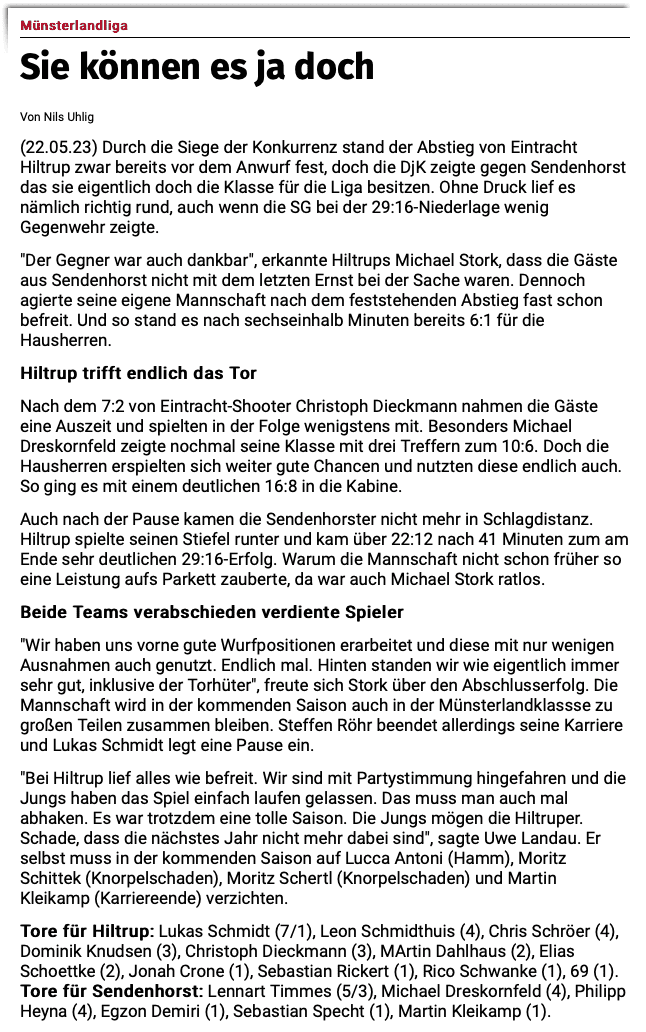 Münsterlandliga

Sie können es ja doch

Von Nils Uhlig

(22.05.23) Durch die Siege der Konkurrenz stand der Abstieg von Eintracht Hiltrup zwar bereits vor dem Anwurf fest, doch die DjK zeigte gegen Sendenhorst das sie eigentlich doch die Klasse für die Liga besitzen. Ohne Druck lief es nämlich richtig rund, auch wenn die SG bei der 29:16-Niederlage wenig Gegenwehr zeigte.

"Der Gegner war auch dankbar", erkannte Hiltrups Michael Stork, dass die Gäste aus Sendenhorst nicht mit dem letzten Ernst bei der Sache waren. Dennoch agierte seine eigene Mannschaft nach dem feststehenden Abstieg fast schon befreit. Und so stand es nach sechseinhalb Minuten bereits 6:1 für die Hausherren.

Hiltrup trifft endlich das Tor

Nach dem 7:2 von Eintracht-Shooter Christoph Dieckmann nahmen die Gäste eine Auszeit und spielten in der Folge wenigstens mit. Besonders Michael Dreskornfeld zeigte nochmal seine Klasse mit drei Treffern zum 10:6. Doch die Hausherren erspielten sich weiter gute Chancen und nutzten diese endlich auch. So ging es mit einem deutlichen 16:8 in die Kabine.

Auch nach der Pause kamen die Sendenhorster nicht mehr in Schlagdistanz. Hiltrup spielte seinen Stiefel runter und kam über 22:12 nach 41 Minuten zum am Ende sehr deutlichen 29:16-Erfolg. Warum die Mannschaft nicht schon früher so eine Leistung aufs Parkett zauberte, da war auch Michael Stork ratlos.

Beide Teams verabschieden verdiente Spieler

"Wir haben uns vorne gute Wurfpositionen erarbeitet und diese mit nur wenigen Ausnahmen auch genutzt. Endlich mal. Hinten standen wir wie eigentlich immer sehr gut, inklusive der Torhüter", freute sich Stork über den Abschlusserfolg. Die Mannschaft wird in der kommenden Saison auch in der Münsterlandklassse zu großen Teilen zusammen bleiben. Steffen Röhr beendet allerdings seine Karriere und Lukas Schmidt legt eine Pause ein.

"Bei Hiltrup lief alles wie befreit. Wir sind mit Partystimmung hingefahren und die Jungs haben das Spiel einfach laufen gelassen. Das muss man auch mal abhaken. Es war trotzdem eine tolle Saison. Die Jungs mögen die Hiltruper. Schade, dass die nächstes Jahr nicht mehr dabei sind", sagte Uwe Landau. Er selbst muss in der kommenden Saison auf Lucca Antoni (Hamm), Moritz Schittek (Knorpelschaden), Moritz Schertl (Knorpelschaden) und Martin Kleikamp (Karriereende) verzichten.

Tore für Hiltrup: Lukas Schmidt (7/1), Leon Schmidthuis (4), Chris Schröer (4), Dominik Knudsen (3), Christoph Dieckmann (3), MArtin Dahlhaus (2), Elias Schoettke (2), Jonah Crone (1), Sebastian Rickert (1), Rico Schwanke (1), 69 (1).
Tore für Sendenhorst: Lennart Timmes (5/3), Michael Dreskornfeld (4), Philipp Heyna (4), Egzon Demiri (1), Sebastian Specht (1), Martin Kleikamp (1).